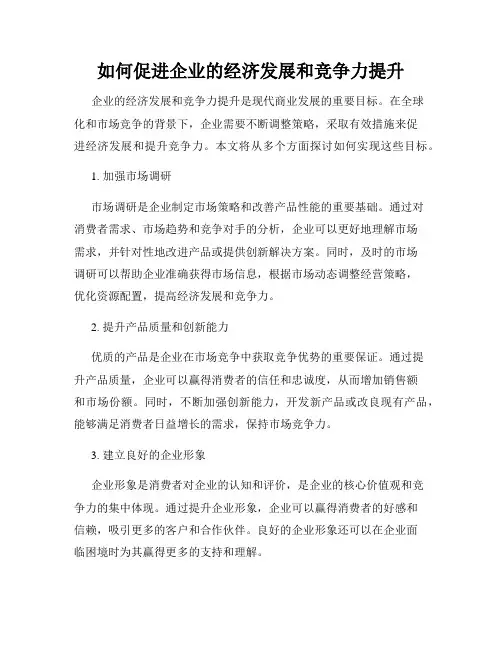 如何促进企业的经济发展和竞争力提升

企业的经济发展和竞争力提升是现代商业发展的重要目标。在全球化和市场竞争的背景下，企业需要不断调整策略，采取有效措施来促进经济发展和提升竞争力。本文将从多个方面探讨如何实现这些目标。

1. 加强市场调研

市场调研是企业制定市场策略和改善产品性能的重要基础。通过对消费者需求、市场趋势和竞争对手的分析，企业可以更好地理解市场需求，并针对性地改进产品或提供创新解决方案。同时，及时的市场调研可以帮助企业准确获得市场信息，根据市场动态调整经营策略，优化资源配置，提高经济发展和竞争力。

2. 提升产品质量和创新能力

优质的产品是企业在市场竞争中获取竞争优势的重要保证。通过提升产品质量，企业可以赢得消费者的信任和忠诚度，从而增加销售额和市场份额。同时，不断加强创新能力，开发新产品或改良现有产品，能够满足消费者日益增长的需求，保持市场竞争力。

3. 建立良好的企业形象

企业形象是消费者对企业的认知和评价，是企业的核心价值观和竞争力的集中体现。通过提升企业形象，企业可以赢得消费者的好感和信赖，吸引更多的客户和合作伙伴。良好的企业形象还可以在企业面临困境时为其赢得更多的支持和理解。